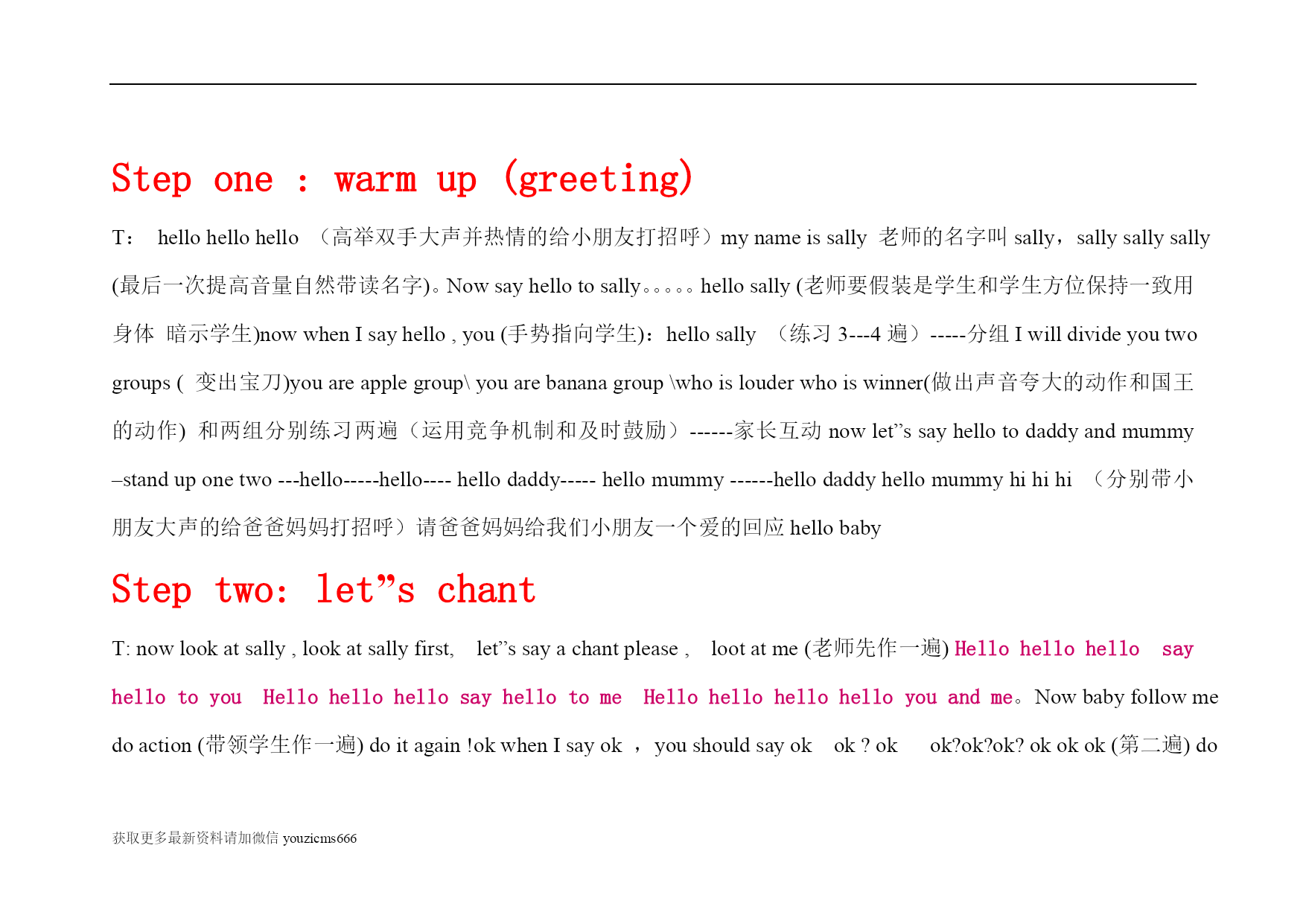 Step one : warm up (greeting)

T： hello hello hello （高举双手大声并热情的给小朋友打招呼）my name is sally 老师的名字叫 sally，sally sally sally (最后一次提高音量自然带读名字)。Now say hello to sally。。。。。hello sally (老师要假装是学生和学生方位保持一致用身体 暗示学生)now when I say hello , you (手势指向学生)：hello sally （练习 3---4 遍）-----分组 I will divide you two groups ( 变出宝刀)you are apple group\ you are banana group \who is louder who is winner(做出声音夸大的动作和国王的动作) 和两组分别练习两遍（运用竞争机制和及时鼓励）------家长互动 now let”s say hello to daddy and mummy –stand up one two ---hello-----hello---- hello daddy----- hello mummy ------hello daddy hello mummy hi hi hi （分别带小朋友大声的给爸爸妈妈打招呼）请爸爸妈妈给我们小朋友一个爱的回应 hello baby

Step two: let”s chant

T: now look at sally , look at sally first, let”s say a chant please , loot at me (老师先作一遍) Hello hello hello say hello to you Hello hello hello say hello to me Hello hello hello hello you and me。Now baby follow me do action (带领学生作一遍) do it again !ok when I say ok ， you should say ok ok ? ok ok?ok?ok? ok ok ok (第二遍) do

获取更多最新资料请加微信 youzicms666